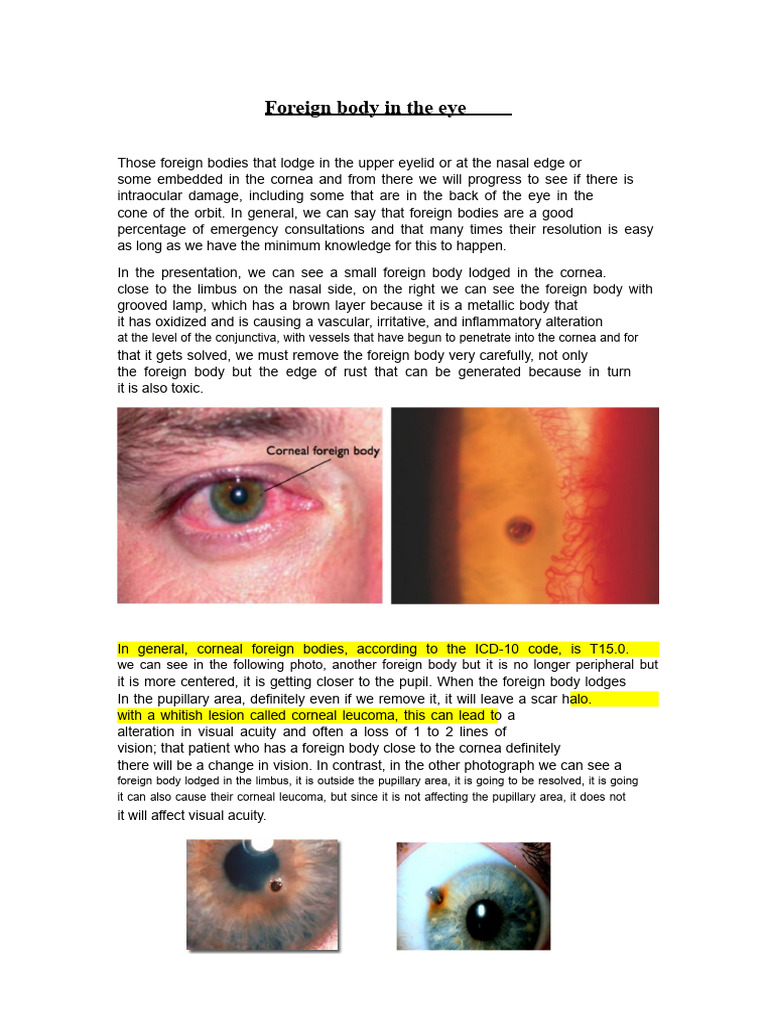 Foreign body in the eye

Those foreign bodies that lodge in the upper eyelid or at the nasal edge or some embedded in the cornea and from there we will progress to see if there is intraocular damage, including some that are in the back of the eye in the cone of the orbit. In general, we can say that foreign bodies are a good percentage of emergency consultations and that many times their resolution is easy as long as we have the minimum knowledge for this to happen.

In the presentation, we can see a small foreign body lodged in the cornea. close to the limbus on the nasal side, on the right we can see the foreign body with grooved lamp, which has a brown layer because it is a metallic body that it has oxidized and is causing a vascular, irritative, and inflammatory alteration at the level of the conjunctiva, with vessels that have begun to penetrate into the cornea and for that it gets solved, we must remove the foreign body very carefully, not only the foreign body but the edge of rust that can be generated because in turn it is also toxic.

Corneal foreign body

In general, corneal foreign bodies, according to the ICD-10 code, is T15.0. we can see in the following photo, another foreign body but it is no longer peripheral but it is more centered, it is getting closer to the pupil. When the foreign body lodges In the pupillary area, definitely even if we remove it, it will leave a scar halo. with a whitish lesion called corneal leucoma, this can lead to a alteration in visual acuity and often a loss of 1 to 2 lines of vision; that patient who has a foreign body close to the cornea definitely there will be a change in vision. In contrast, in the other photograph we can see a foreign body lodged in the limbus, it is outside the pupillary area, it is going to be resolved, it is going it can also cause their corneal leucoma, but since it is not affecting the pupillary area, it does not it will affect visual acuity.